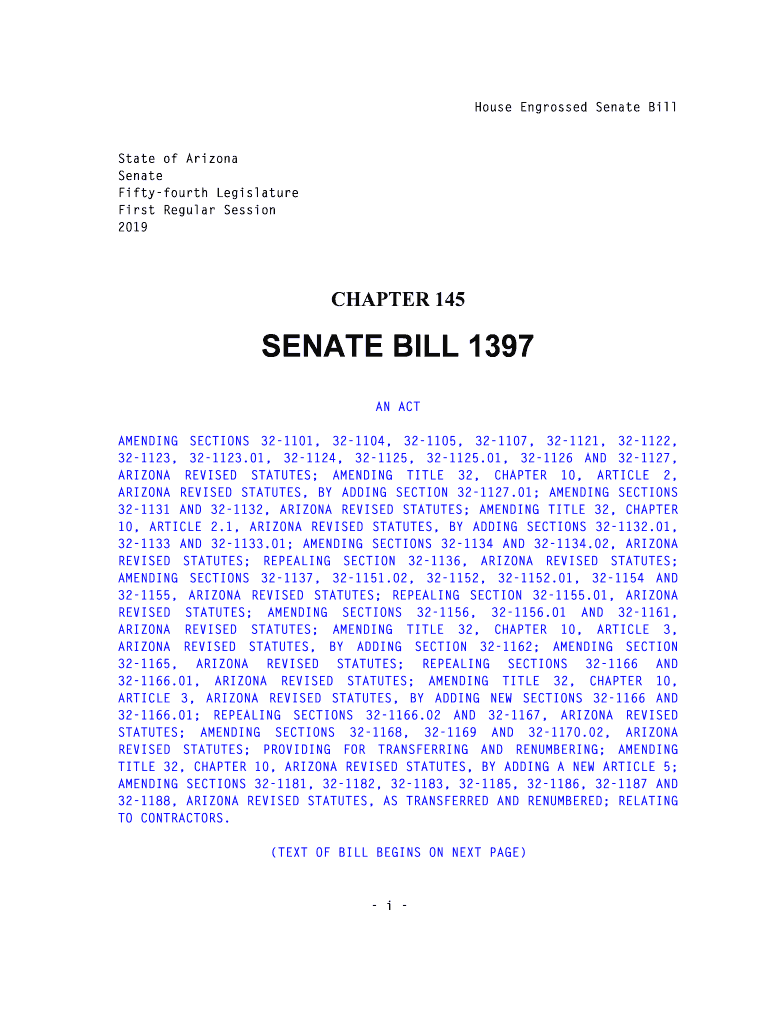 House Engrossed Senate Bill

State of Arizona
Senate
Fifty-fourth Legislature
First Regular Session
2019

CHAPTER 145

SENATE BILL 1397

AN ACT

AMENDING SECTIONS 32-1101, 32-1104, 32-1105, 32-1107, 32-1121, 32-1122, 32-1123, 32-1123.01, 32-1124, 32-1125, 32-1125.01, 32-1126 AND 32-1127, ARIZONA REVISED STATUTES; AMENDING TITLE 32, CHAPTER 10, ARTICLE 2, ARIZONA REVISED STATUTES, BY ADDING SECTION 32-1127.01; AMENDING SECTIONS 32-1131 AND 32-1132, ARIZONA REVISED STATUTES; AMENDING TITLE 32, CHAPTER 10, ARTICLE 2.1, ARIZONA REVISED STATUTES, BY ADDING SECTIONS 32-1132.01, 32-1133 AND 32-1133.01; AMENDING SECTIONS 32-1134 AND 32-1134.02, ARIZONA REVISED STATUTES; REPEALING SECTION 32-1136, ARIZONA REVISED STATUTES; AMENDING SECTIONS 32-1137, 32-1151.02, 32-1152, 32-1152.01, 32-1154 AND 32-1155, ARIZONA REVISED STATUTES; REPEALING SECTION 32-1155.01, ARIZONA REVISED STATUTES; AMENDING SECTIONS 32-1156, 32-1156.01 AND 32-1161, ARIZONA REVISED STATUTES; AMENDING TITLE 32, CHAPTER 10, ARTICLE 3, ARIZONA REVISED STATUTES, BY ADDING SECTION 32-1162; AMENDING SECTION 32-1165, ARIZONA REVISED STATUTES; REPEALING SECTIONS 32-1166 AND 32-1166.01, ARIZONA REVISED STATUTES; AMENDING TITLE 32, CHAPTER 10, ARTICLE 3, ARIZONA REVISED STATUTES, BY ADDING NEW SECTIONS 32-1166 AND 32-1166.01; REPEALING SECTIONS 32-1166.02 AND 32-1167, ARIZONA REVISED STATUTES; AMENDING SECTIONS 32-1168, 32-1169 AND 32-1170.02, ARIZONA REVISED STATUTES; PROVIDING FOR TRANSFERRING AND RENUMBERING; AMENDING TITLE 32, CHAPTER 10, ARIZONA REVISED STATUTES, BY ADDING A NEW ARTICLE 5; AMENDING SECTIONS 32-1181, 32-1182, 32-1183, 32-1185, 32-1186, 32-1187 AND 32-1188, ARIZONA REVISED STATUTES, AS TRANSFERRED AND RENUMBERED; RELATING TO CONTRACTORS.

(TEXT OF BILL BEGINS ON NEXT PAGE)

- i -